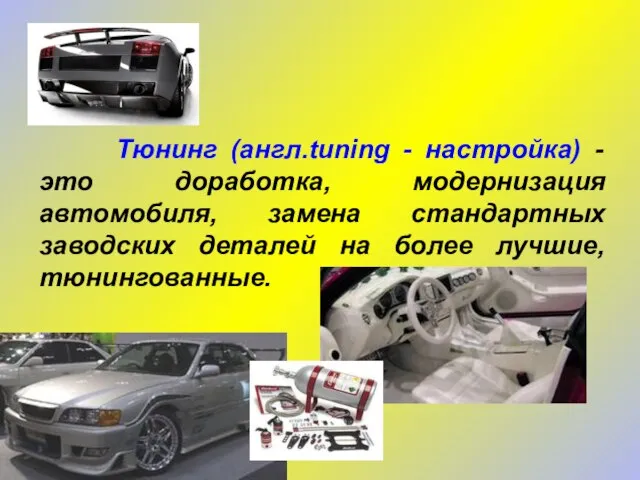 Тюнинг (англ.tuning - настройка) - это доработка, модернизация автомобиля, замена стандартных заводских деталей на более лучшие, тюнингованные.